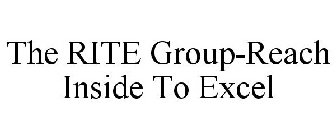 The RITE Group-Reach Inside To Excel